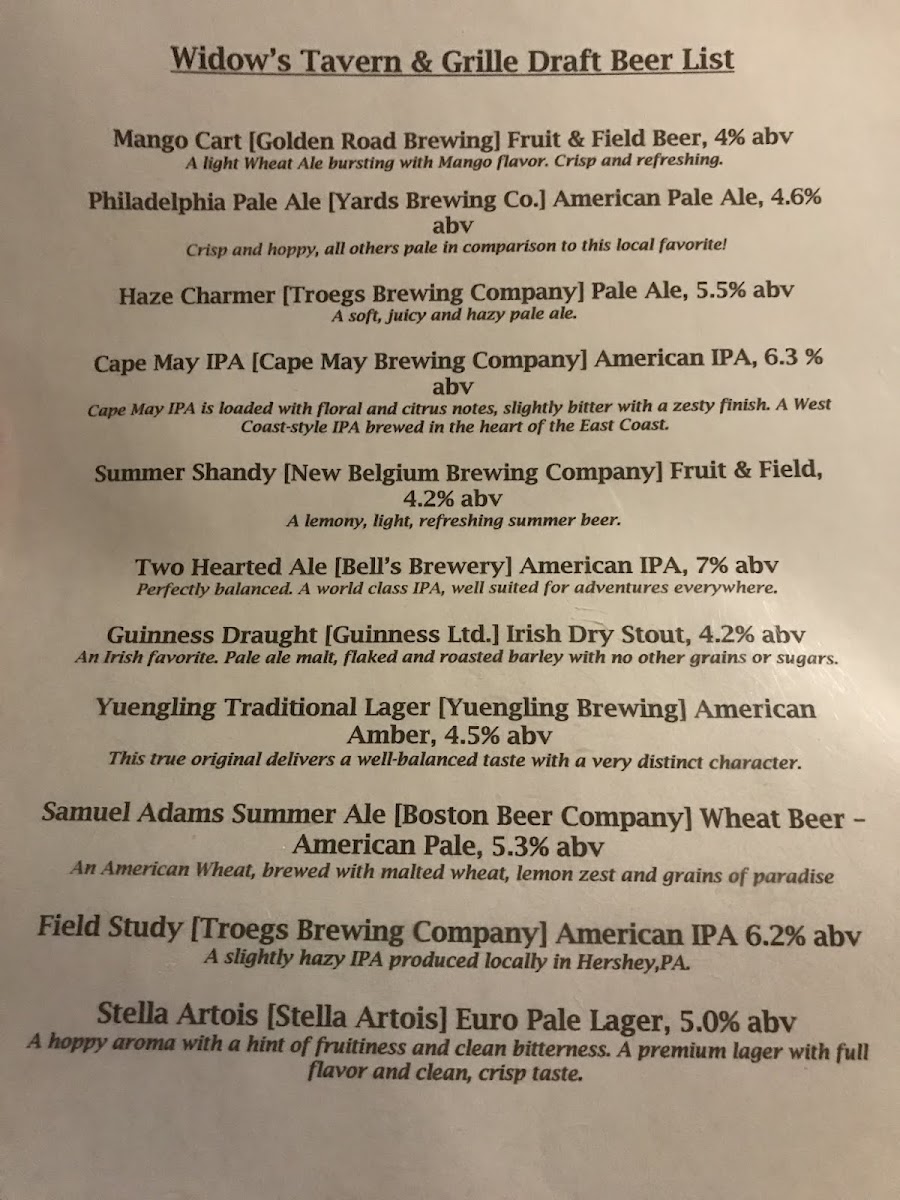 Widow's Tavern & Grille Draft Beer List

Mango Cart [Golden Road Brewing] Fruit & Field Beer, 4% abv
A light Wheat Ale bursting with Mango flavor. Crisp and refreshing.

Philadelphia Pale Ale [Yards Brewing Co.] American Pale Ale, 4.6% abv
Crisp and hoppy, all others pale in comparison to this local favorite!

Haze Charmer [Troegs Brewing Company] Pale Ale, 5.5% abv
A soft, juicy and hazy pale ale.

Cape May IPA [Cape May Brewing Company] American IPA, 6.3 % abv
Cape May IPA is loaded with floral and citrus notes, slightly bitter with a zesty finish. A West Coast-style IPA brewed in the heart of the East Coast.

Summer Shandy [New Belgium Brewing Company] Fruit & Field, 4.2% abv
A lemony, light, refreshing summer beer.

Two Hearted Ale [Bell's Brewery] American IPA, 7% abv
Perfectly balanced. A world class IPA, well suited for adventures everywhere.

Guinness Draught [Guinness Ltd.] Irish Dry Stout, 4.2% abv
An Irish favorite. Pale ale malt, flaked and roasted barley with no other grains or sugars.

Yuengling Traditional Lager [Yuengling Brewing] American Amber, 4.5% abv
This true original delivers a well-balanced taste with a very distinct character.

Samuel Adams Summer Ale [Boston Beer Company] Wheat Beer – American Pale, 5.3% abv
An American Wheat, brewed with malted wheat, lemon zest and grains of paradise

Field Study [Troegs Brewing Company] American IPA 6.2% abv
A slightly hazy IPA produced locally in Hershey,PA.

Stella Artois [Stella Artois] Euro Pale Lager, 5.0% abv
A hoppy aroma with a hint of fruitiness and clean bitterness. A premium lager with full flavor and clean, crisp taste.